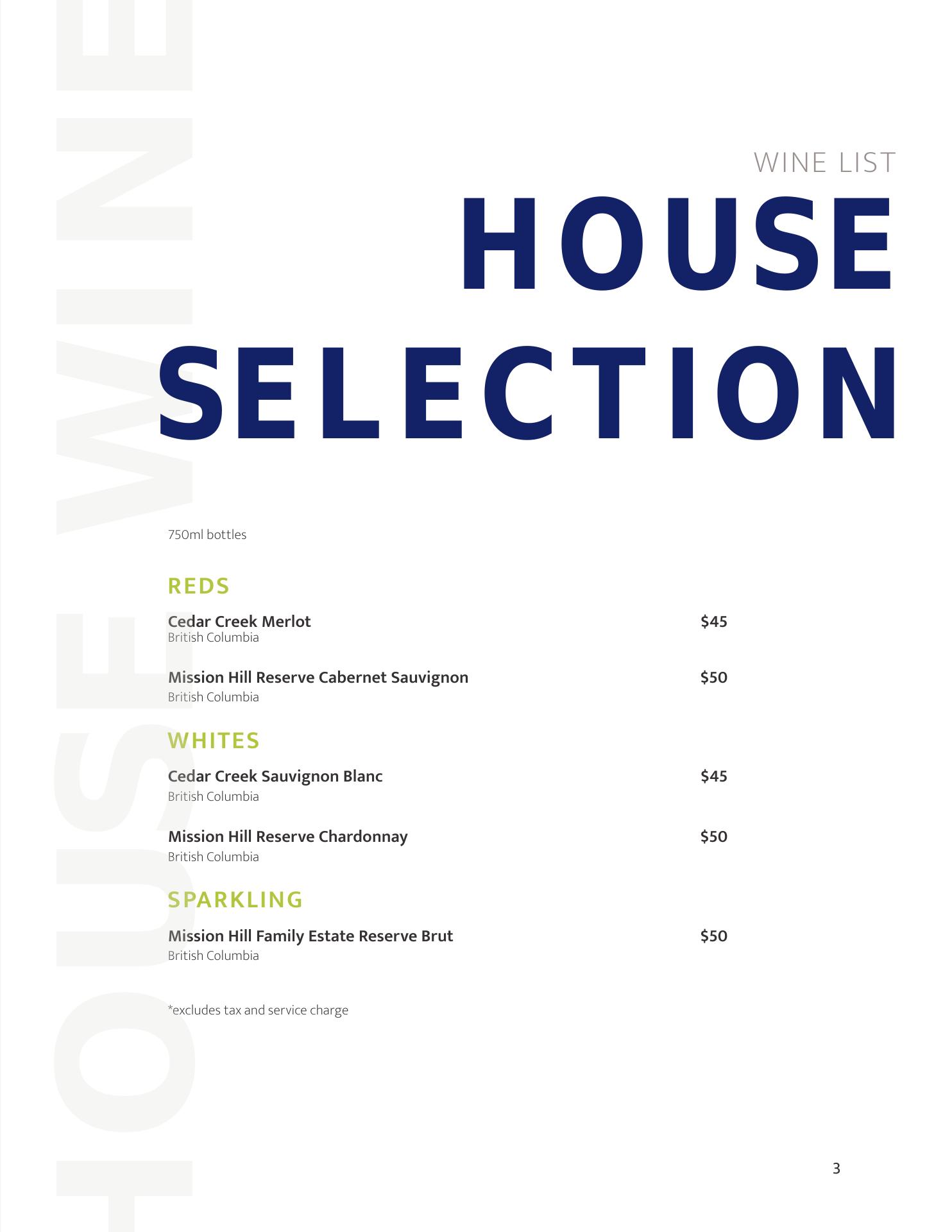 HOUSE WINE

WINE LIST

HOUSE SELECTION

750ml bottles

REDS

Cedar Creek Merlot $45
British Columbia

Mission Hill Reserve Cabernet Sauvignon $50
British Columbia

WHITES

Cedar Creek Sauvignon Blanc $45
British Columbia

Mission Hill Reserve Chardonnay $50
British Columbia

SPARKLING

Mission Hill Family Estate Reserve Brut $50
British Columbia

*excludes tax and service charge

3